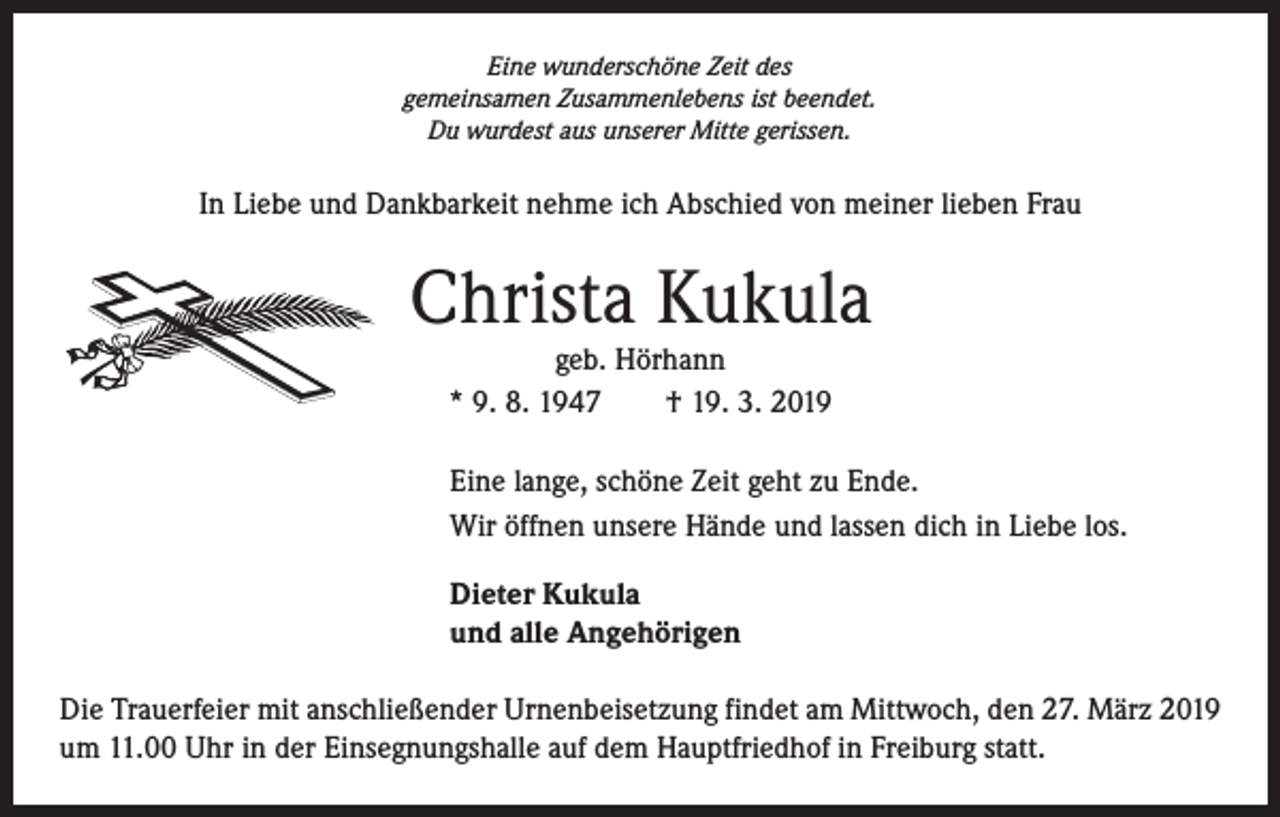 Eine wunderschöne Zeit des
gemeinsamen Zusammenlebens ist beendet.
Du wurdest aus unserer Mitte gerissen.

In Liebe und Dankbarkeit nehme ich Abschied von meiner lieben Frau

Christa Kukula

geb. Hörhann

* 9. 8. 1947 † 19. 3. 2019

Eine lange, schöne Zeit geht zu Ende.
Wir öffnen unsere Hände und lassen dich in Liebe los.

Dieter Kukula
und alle Angehörigen

Die Trauerfeier mit anschließender Urnenbeisetzung findet am Mittwoch, den 27. März 2019 um 11.00 Uhr in der Einsegnungshalle auf dem Hauptfriedhof in Freiburg statt.